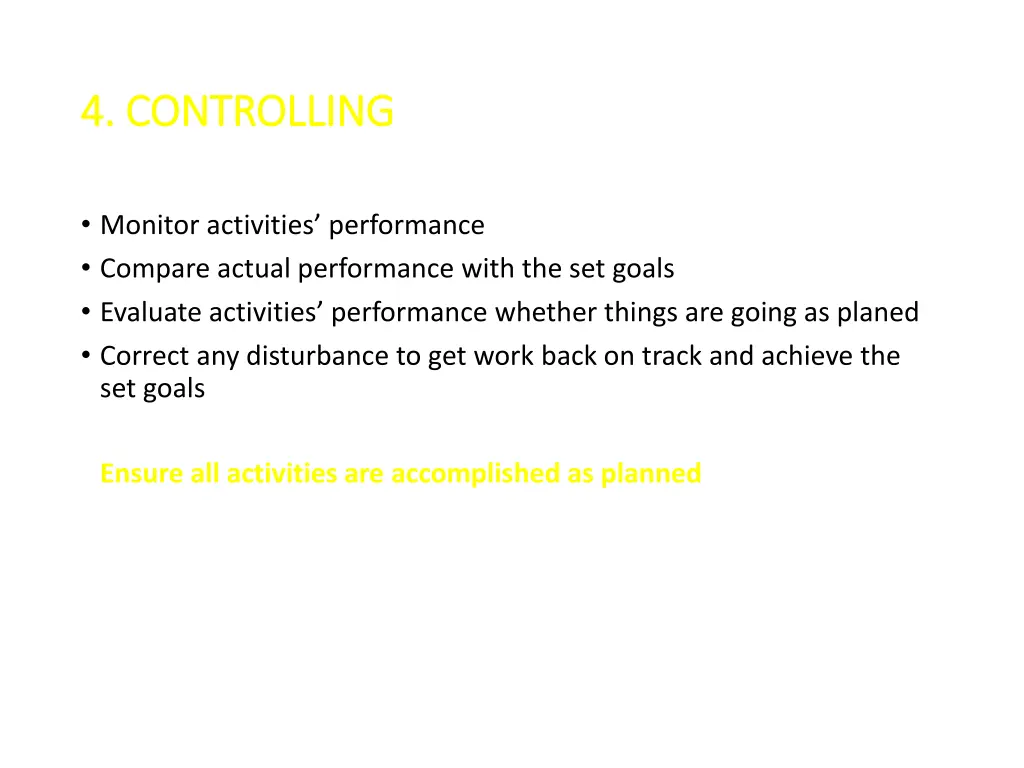 4. CONTROLLING

• Monitor activities’ performance
• Compare actual performance with the set goals
• Evaluate activities’ performance whether things are going as planed
• Correct any disturbance to get work back on track and achieve the set goals

Ensure all activities are accomplished as planned